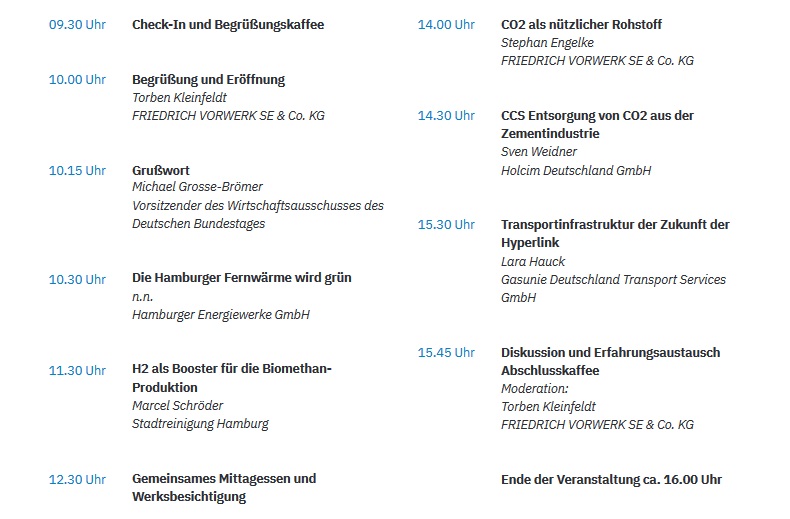 09.30 Uhr
Check-In und Begrüßungskaffee

10.00 Uhr
Begrüßung und Eröffnung
Torben Kleinfeldt
FRIEDRICH VORWERK SE & Co. KG

10.15 Uhr
Grußwort
Michael Grosse-Brömer
Vorsitzender des Wirtschaftsausschusses des Deutschen Bundestages

10.30 Uhr
Die Hamburger Fernwärme wird grün
n.n.
Hamburger Energiewerke GmbH

11.30 Uhr
H2 als Booster für die Biomethan-Produktion
Marcel Schröder
Stadtreinigung Hamburg

12.30 Uhr
Gemeinsames Mittagessen und Werksbesichtigung

14.00 Uhr
CO2 als nützlicher Rohstoff
Stephan Engelke
FRIEDRICH VORWERK SE & Co. KG

14.30 Uhr
CCS Entsorgung von CO2 aus der Zementindustrie
Sven Weidner
Holcim Deutschland GmbH

15.30 Uhr
Transportinfrastruktur der Zukunft der Hyperlink
Lara Hauck
Gasunie Deutschland Transport Services GmbH

15.45 Uhr
Diskussion und Erfahrungsaustausch
Abschlusskaffee
Moderation:
Torben Kleinfeldt
FRIEDRICH VORWERK SE & Co. KG

Ende der Veranstaltung ca. 16.00 Uhr